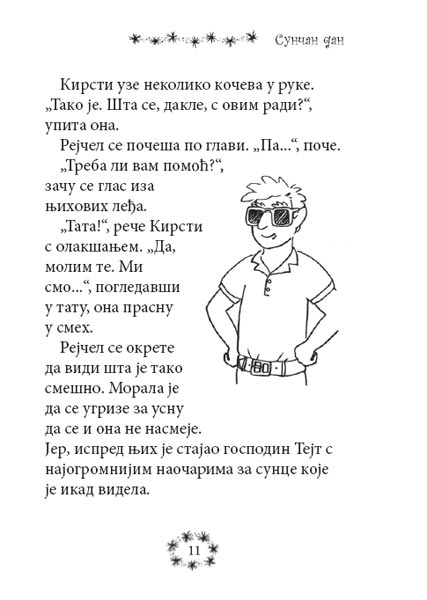 Сунчан дан

Кирсти узе неколико кочева у руке. „Тако је. Шта се, дакле, с овим ради?“, упита она.

Рејчел се почеша по глави. „Па...“, поче.

„Треба ли вам помоћ?“, зачу се глас иза њихових леђа.

„Тата!“, рече Кирсти с олакшањем. „Да, молим те. Ми смо...“, погледавши у тату, она прасну у смех.

Рејчел се окрете да види шта је тако смешно. Морала је да се угризе за усну да се и она не насмеје. Јер, испред њих је стајао господин Тејт с најогромнијим наочарима за сунце које је икад видела.

11